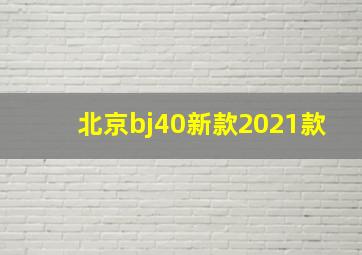 北京bj40新款2021款